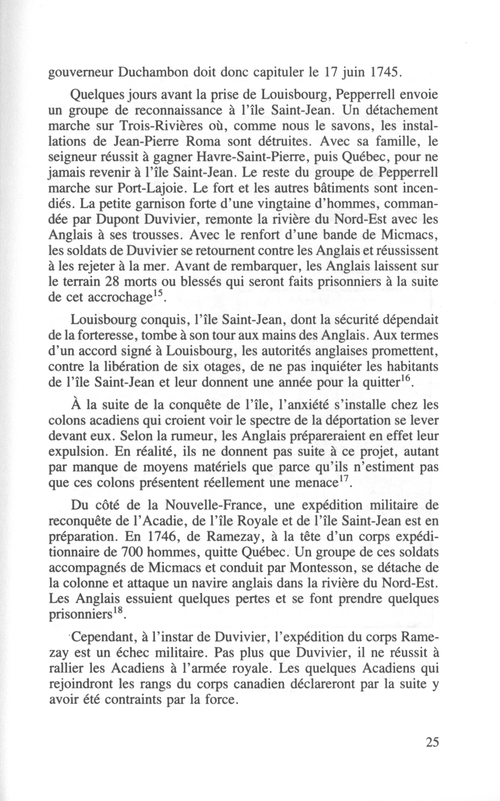 gouverneur Duchambon doit donc capituler le 17 juin 1745.

Quelques jours avant la prise de Louisbourg, Pepperrell envoie un groupe de reconnaissance à l'île Saint-Jean. Un détachement marche sur Trois-Rivières où, comme nous le savons, les installations de Jean-Pierre Roma sont détruites. Avec sa famille, le seigneur réussit à gagner Havre-Saint-Pierre, puis Québec, pour ne jamais revenir à l'île Saint-Jean. Le reste du groupe de Pepperrell marche sur Port-Lajoie. Le fort et les autres bâtiments sont incendiés. La petite garnison forte d'une vingtaine d'hommes, commandée par Dupont Duvivier, remonte la rivière du Nord-Est avec les Anglais à ses trousses. Avec le renfort d'une bande de Micmacs, les soldats de Duvivier se retournent contre les Anglais et réussissent à les rejeter à la mer. Avant de rembarquer, les Anglais laissent sur le terrain 28 morts ou blessés qui seront faits prisonniers à la suite de cet accrochage$^{15}$.

Louisbourg conquis, l'île Saint-Jean, dont la sécurité dépendait de la forteresse, tombe à son tour aux mains des Anglais. Aux termes d'un accord signé à Louisbourg, les autorités anglaises promettent, contre la libération de six otages, de ne pas inquiéter les habitants de l'île Saint-Jean et leur donnent une année pour la quitter$^{16}$.

À la suite de la conquête de l'île, l'anxiété s'installe chez les colons acadiens qui croient voir le spectre de la déportation se lever devant eux. Selon la rumeur, les Anglais prépareraient en effet leur expulsion. En réalité, ils ne donnent pas suite à ce projet, autant par manque de moyens matériels que parce qu'ils n'estiment pas que ces colons présentent réellement une menace$^{17}$.

Du côté de la Nouvelle-France, une expédition militaire de reconquête de l'Acadie, de l'île Royale et de l'île Saint-Jean est en préparation. En 1746, de Ramezay, à la tête d'un corps expéditionnaire de 700 hommes, quitte Québec. Un groupe de ces soldats accompagnés de Micmacs et conduit par Montesson, se détache de la colonne et attaque un navire anglais dans la rivière du Nord-Est. Les Anglais essuient quelques pertes et se font prendre quelques prisonniers$^{18}$.

Cependant, à l'instar de Duvivier, l'expédition du corps Ramezay est un échec militaire. Pas plus que Duvivier, il ne réussit à rallier les Acadiens à l'armée royale. Les quelques Acadiens qui rejoindront les rangs du corps canadien déclareront par la suite y avoir été contraints par la force.

25